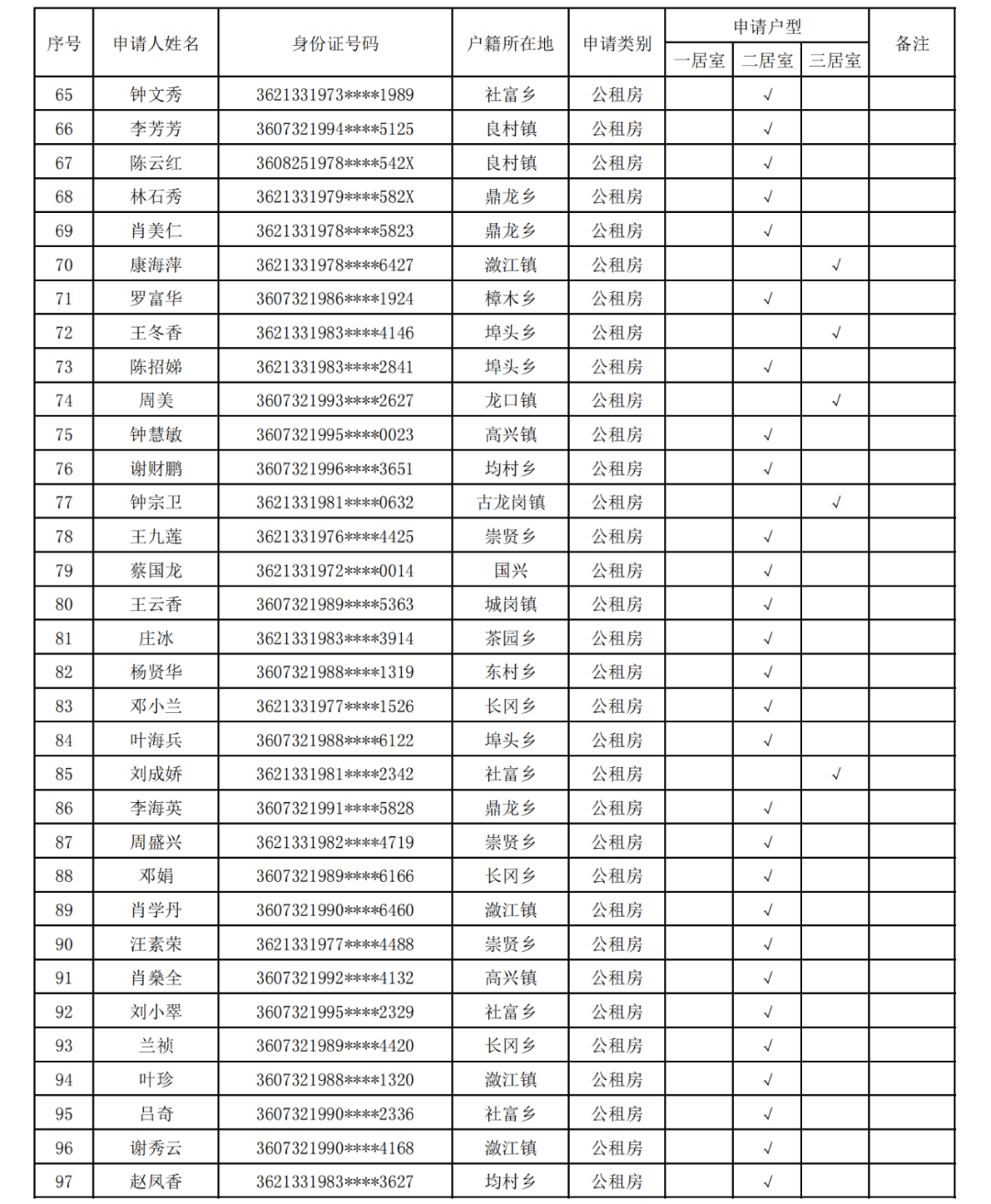 | 序号 | 申请人姓名 | 身份证号码 | 户籍所在地 | 申请类别 | 申请户型 一居室 | 申请户型 二居室 | 申请户型 三居室 | 备注 |
|---|---|---|---|---|---|---|---|---|
| 65 | 钟文秀 | 3621331973****1989 | 社富乡 | 公租房 | | √ | | |
| 66 | 李芳芳 | 3607321994****5125 | 良村镇 | 公租房 | | √ | | |
| 67 | 陈云红 | 3608251978****542X | 良村镇 | 公租房 | | √ | | |
| 68 | 林石秀 | 3621331979****582X | 鼎龙乡 | 公租房 | | √ | | |
| 69 | 肖美仁 | 3621331978****5823 | 鼎龙乡 | 公租房 | | √ | | |
| 70 | 康海萍 | 3621331978****6427 | 潋江镇 | 公租房 | | | √ | |
| 71 | 罗富华 | 3607321986****1924 | 樟木乡 | 公租房 | | √ | | |
| 72 | 王冬香 | 3621331983****4146 | 埠头乡 | 公租房 | | | √ | |
| 73 | 陈招娣 | 3621331983****2841 | 埠头乡 | 公租房 | | √ | | |
| 74 | 周美 | 3607321993****2627 | 龙口镇 | 公租房 | | | √ | |
| 75 | 钟慧敏 | 3607321995****0023 | 高兴镇 | 公租房 | | √ | | |
| 76 | 谢财鹏 | 3607321996****3651 | 均村乡 | 公租房 | | √ | | |
| 77 | 钟宗卫 | 3621331981****0632 | 古龙岗镇 | 公租房 | | | √ | |
| 78 | 王九莲 | 3621331976****4425 | 崇贤乡 | 公租房 | | √ | | |
| 79 | 蔡国龙 | 3621331972****0014 | 国兴 | 公租房 | | √ | | |
| 80 | 王云香 | 3607321989****5363 | 城岗镇 | 公租房 | | √ | | |
| 81 | 庄冰 | 3621331983****3914 | 茶园乡 | 公租房 | | √ | | |
| 82 | 杨贤华 | 3607321988****1319 | 东村乡 | 公租房 | | √ | | |
| 83 | 邓小兰 | 3621331977****1526 | 长冈乡 | 公租房 | | √ | | |
| 84 | 叶海兵 | 3607321988****6122 | 埠头乡 | 公租房 | | √ | | |
| 85 | 刘成娇 | 3621331981****2342 | 社富乡 | 公租房 | | | √ | |
| 86 | 李海英 | 3607321991****5828 | 鼎龙乡 | 公租房 | | √ | | |
| 87 | 周盛兴 | 3621331982****4719 | 崇贤乡 | 公租房 | | √ | | |
| 88 | 邓娟 | 3607321989****6166 | 长冈乡 | 公租房 | | √ | | |
| 89 | 肖学丹 | 3607321990****6460 | 潋江镇 | 公租房 | | √ | | |
| 90 | 汪素荣 | 3621331977****4488 | 崇贤乡 | 公租房 | | √ | | |
| 91 | 肖燊全 | 3607321992****4132 | 高兴镇 | 公租房 | | √ | | |
| 92 | 刘小翠 | 3607321995****2329 | 社富乡 | 公租房 | | √ | | |
| 93 | 兰祯 | 3607321989****4420 | 长冈乡 | 公租房 | | √ | | |
| 94 | 叶珍 | 3607321988****1320 | 潋江镇 | 公租房 | | √ | | |
| 95 | 吕奇 | 3607321990****2336 | 社富乡 | 公租房 | | √ | | |
| 96 | 谢秀云 | 3607321990****4168 | 潋江镇 | 公租房 | | √ | | |
| 97 | 赵凤香 | 3621331983****3627 | 均村乡 | 公租房 | | √ | | |